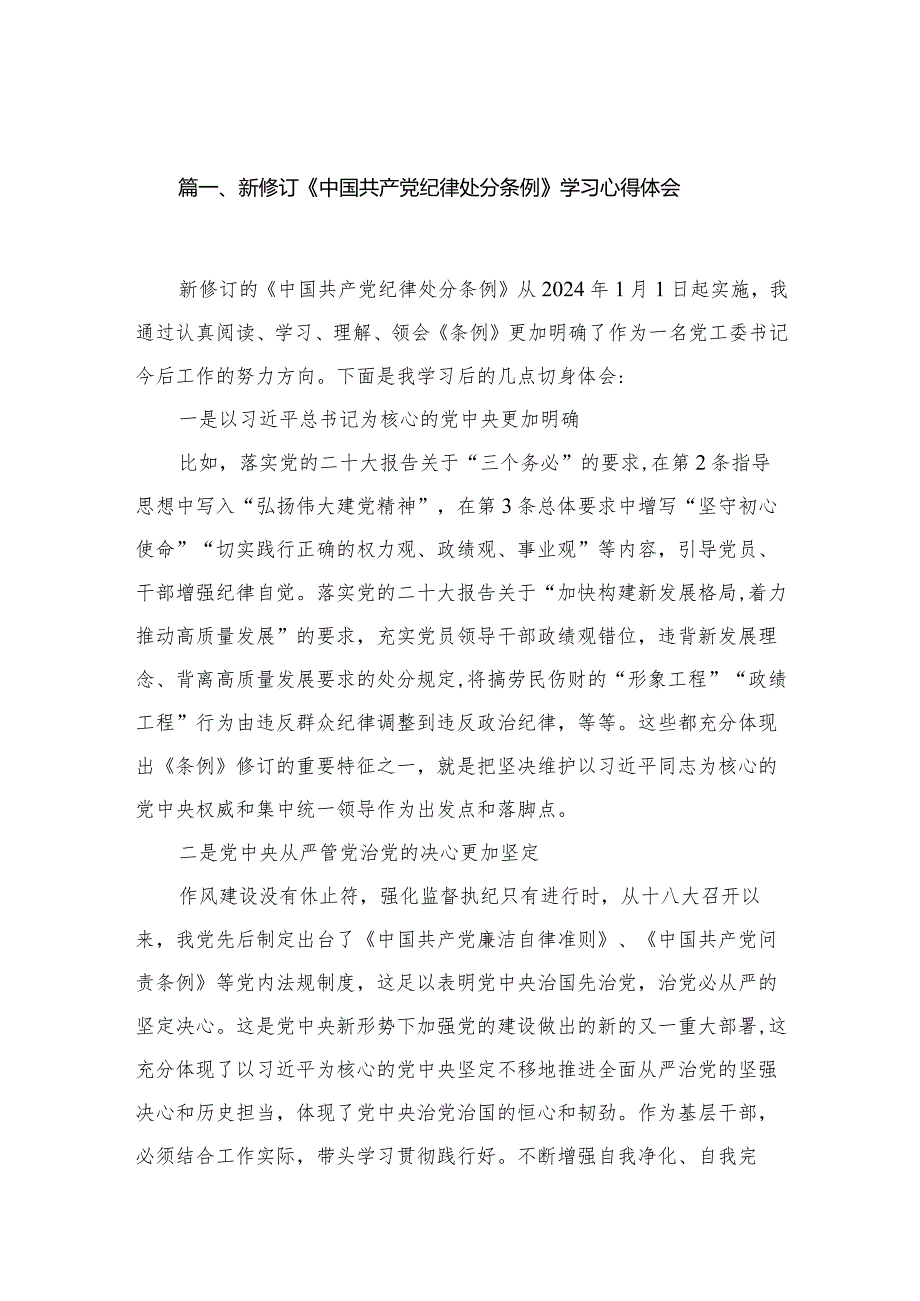 篇一、新修订《中国共产党纪律处分条例》学习心得体会

新修订的《中国共产党纪律处分条例》从2024年1月1日起实施，我通过认真阅读、学习、理解、领会《条例》更加明确了作为一名党工委书记今后工作的努力方向。下面是我学习后的几点切身体会：

一是以习近平总书记为核心的党中央更加明确

比如，落实党的二十大报告关于“三个务必”的要求，在第2条指导思想中写入“弘扬伟大建党精神”，在第3条总体要求中增写“坚守初心使命”“切实践行正确的权力观、政绩观、事业观”等内容，引导党员、干部增强纪律自觉。落实党的二十大报告关于“加快构建新发展格局，着力推动高质量发展”的要求，充实党员领导干部政绩观错位，违背新发展理念、背离高质量发展要求的处分规定，将搞劳民伤财的“形象工程”“政绩工程”行为由违反群众纪律调整到违反政治纪律，等等。这些都充分体现出《条例》修订的重要特征之一，就是把坚决维护以习近平同志为核心的党中央权威和集中统一领导作为出发点和落脚点。

二是党中央从严管党治党的决心更加坚定

作风建设没有休止符，强化监督执纪只有进行时，从十八大召开以来，我党先后制定出台了《中国共产党廉洁自律准则》、《中国共产党问责条例》等党内法规制度，这足以表明党中央治国先治党，治党必从严的坚定决心。这是党中央新形势下加强党的建设做出的新的又一重大部署，这充分体现了以习近平为核心的党中央坚定不移地推进全面从严治党的坚强决心和历史担当，体现了党中央治党治国的恒心和韧劲。作为基层干部，必须结合工作实际，带头学习贯彻践行好。不断增强自我净化、自我完